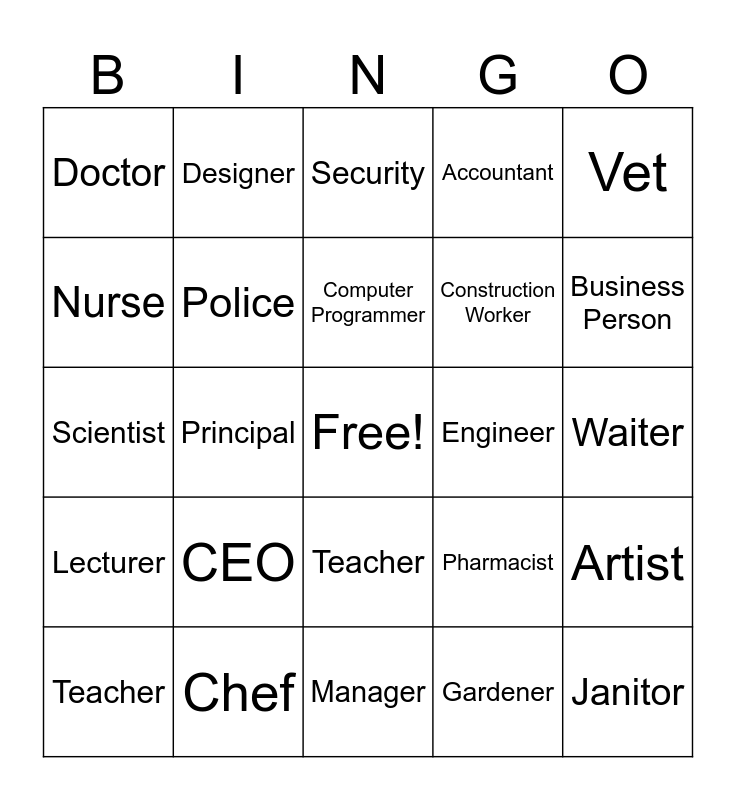 | B | I | N | G | O |
|---|---|---|---|---|
| Doctor | Designer | Security | Accountant | Vet |
| Nurse | Police | Computer Programmer | Construction Worker | Business Person |
| Scientist | Principal | Free! | Engineer | Waiter |
| Lecturer | CEO | Teacher | Pharmacist | Artist |
| Teacher | Chef | Manager | Gardener | Janitor |